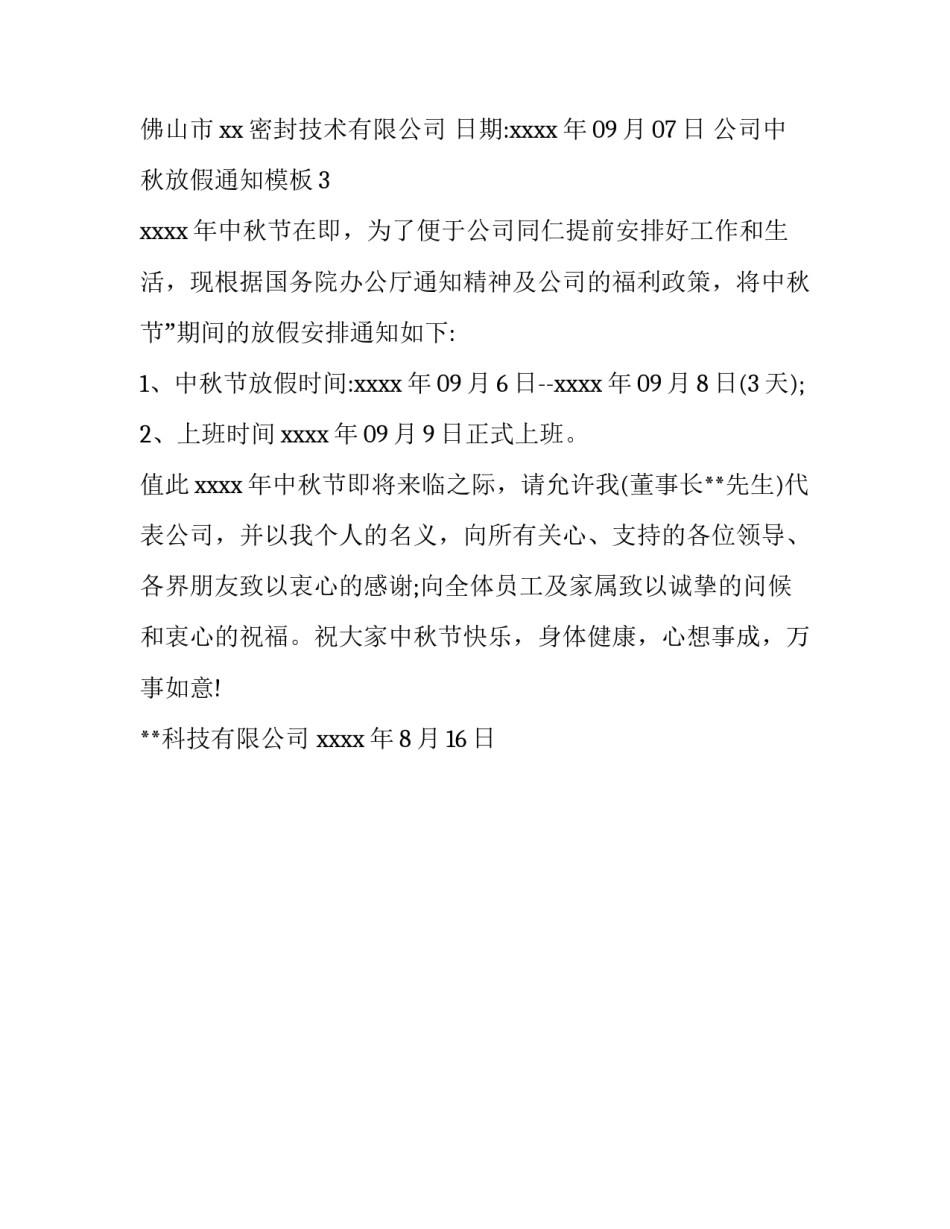 佛山市 xx 密封技术有限公司 日期:xxxx 年 09 月 07 日 公司中秋放假通知模板 3

xxxx 年中秋节在即，为了便于公司同仁提前安排好工作和生活，现根据国务院办公厅通知精神及公司的福利政策，将中秋节”期间的放假安排通知如下:

1、中秋节放假时间:xxxx 年 09 月 6 日--xxxx 年 09 月 8 日(3 天);

2、上班时间 xxxx 年 09 月 9 日正式上班。

值此 xxxx 年中秋节即将来临之际，请允许我(董事长**先生)代表公司，并以我个人的名义，向所有关心、支持的各位领导、各界朋友致以衷心的感谢;向全体员工及家属致以诚挚的问候和衷心的祝福。祝大家中秋节快乐，身体健康，心想事成，万事如意!

**科技有限公司 xxxx 年 8 月 16 日